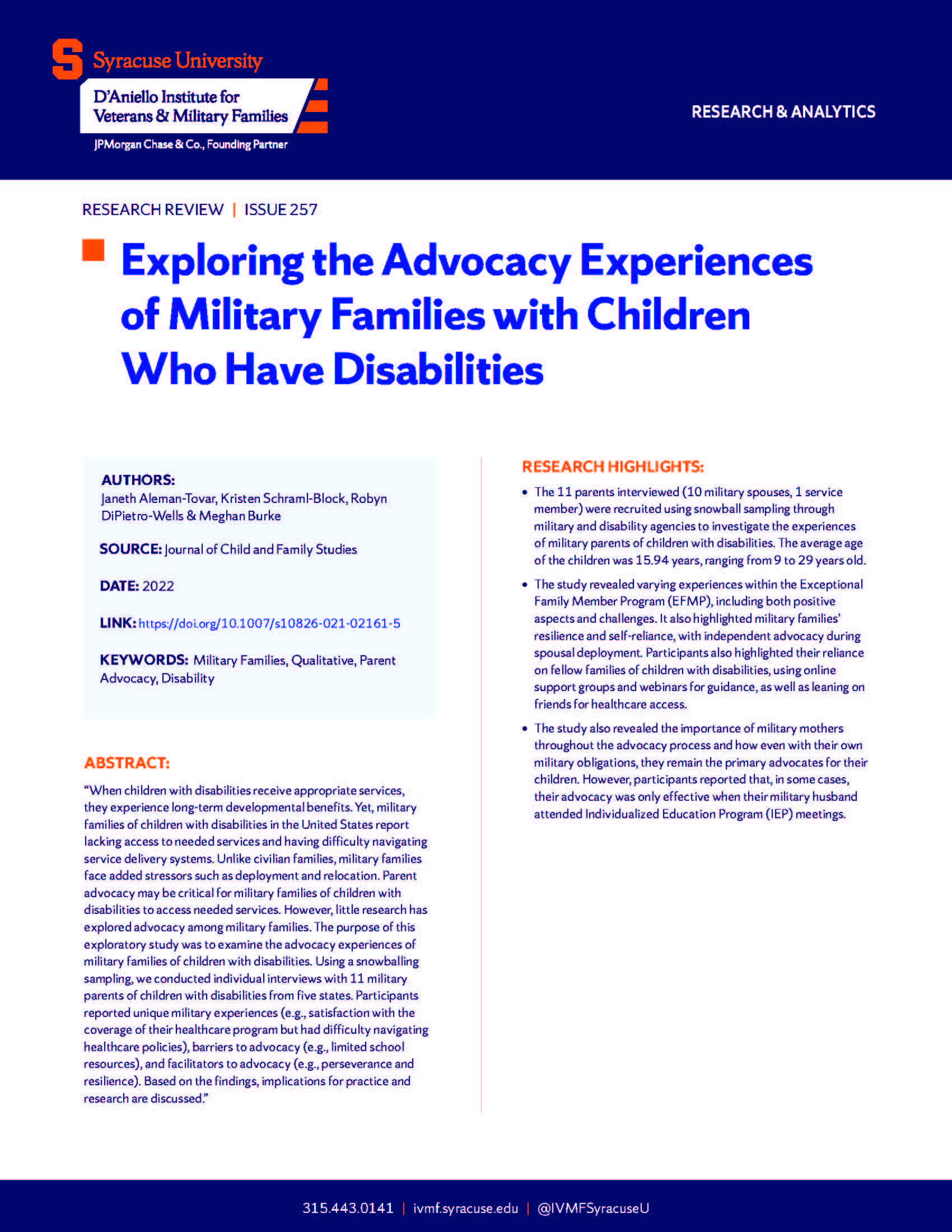 Syracuse University
D'Aniello Institute for
Veterans & Military Families
JPMorgan Chase & Co., Founding Partner

RESEARCH & ANALYTICS

RESEARCH REVIEW | ISSUE 257

Exploring the Advocacy Experiences of Military Families with Children Who Have Disabilities

AUTHORS:
Janeth Aleman-Tovar, Kristen Schraml-Block, Robyn DiPietro-Wells & Meghan Burke

SOURCE: Journal of Child and Family Studies

DATE: 2022

LINK: https://doi.org/10.1007/s10826-021-02161-5

KEYWORDS: Military Families, Qualitative, Parent Advocacy, Disability

ABSTRACT:

"When children with disabilities receive appropriate services, they experience long-term developmental benefits. Yet, military families of children with disabilities in the United States report lacking access to needed services and having difficulty navigating service delivery systems. Unlike civilian families, military families face added stressors such as deployment and relocation. Parent advocacy may be critical for military families of children with disabilities to access needed services. However, little research has explored advocacy among military families. The purpose of this exploratory study was to examine the advocacy experiences of military families of children with disabilities. Using a snowballing sampling, we conducted individual interviews with 11 military parents of children with disabilities from five states. Participants reported unique military experiences (e.g., satisfaction with the coverage of their healthcare program but had difficulty navigating healthcare policies), barriers to advocacy (e.g., limited school resources), and facilitators to advocacy (e.g., perseverance and resilience). Based on the findings, implications for practice and research are discussed."

RESEARCH HIGHLIGHTS:

• The 11 parents interviewed (10 military spouses, 1 service member) were recruited using snowball sampling through military and disability agencies to investigate the experiences of military parents of children with disabilities. The average age of the children was 15.94 years, ranging from 9 to 29 years old.

• The study revealed varying experiences within the Exceptional Family Member Program (EFMP), including both positive aspects and challenges. It also highlighted military families' resilience and self-reliance, with independent advocacy during spousal deployment. Participants also highlighted their reliance on fellow families of children with disabilities, using online support groups and webinars for guidance, as well as leaning on friends for healthcare access.

• The study also revealed the importance of military mothers throughout the advocacy process and how even with their own military obligations, they remain the primary advocates for their children. However, participants reported that, in some cases, their advocacy was only effective when their military husband attended Individualized Education Program (IEP) meetings.

315.443.0141 | ivmf.syracuse.edu | @IVMFSyracuseU